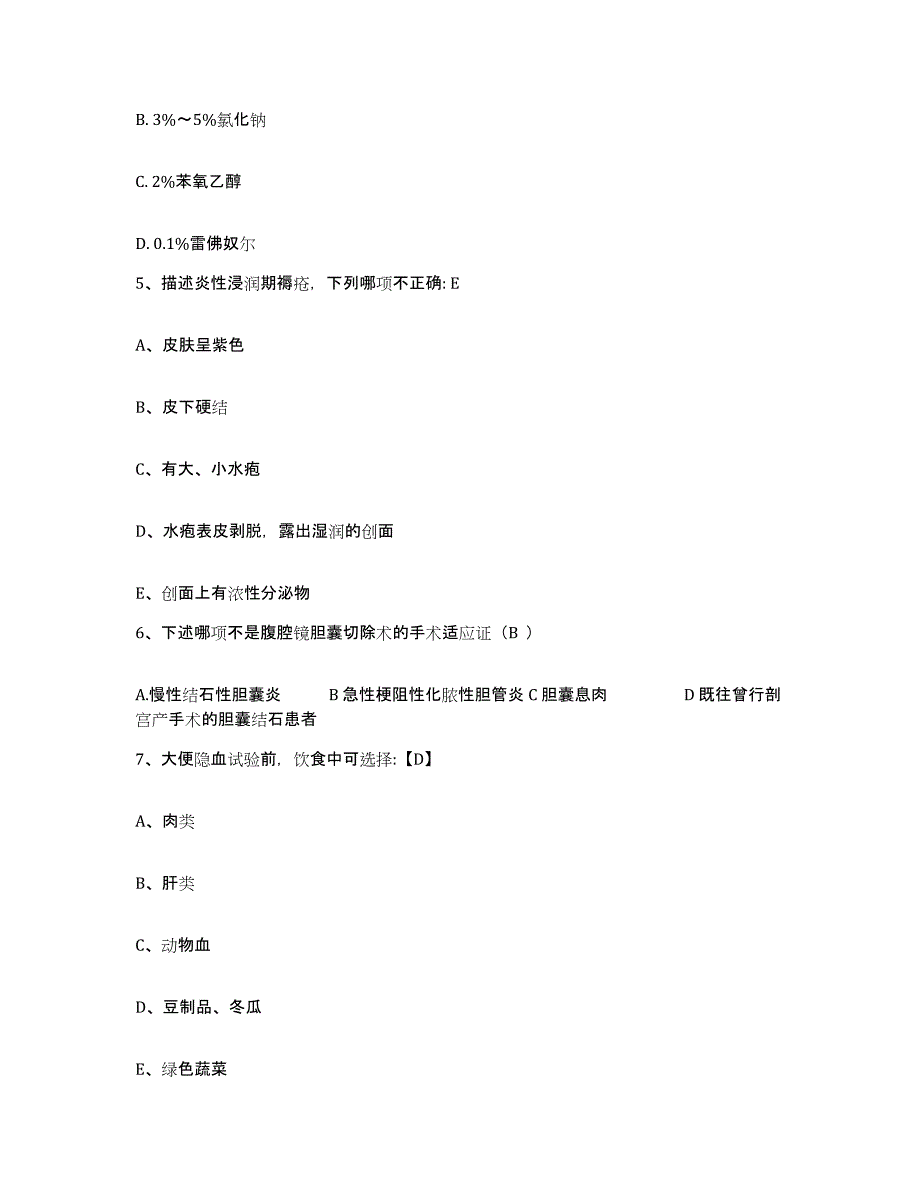 B. 3%～5%氯化钠

C. 2%苯氧乙醇

D. 0.1%雷佛奴尔

5、描述炎性浸润期褥疮，下列哪项不正确: E

A、皮肤呈紫色

B、皮下硬结

C、有大、小水疱

D、水疱表皮剥脱，露出湿润的创面

E、创面上有浓性分泌物

6、下述哪项不是腹腔镜胆囊切除术的手术适应证（B ）

A.慢性结石性胆囊炎 B 急性梗阻性化脓性胆管炎 C 胆囊息肉 D 既往曾行剖宫产手术的胆囊结石患者

7、大便隐血试验前，饮食中可选择:【D】

A、肉类

B、肝类

C、动物血

D、豆制品、冬瓜

E、绿色蔬菜